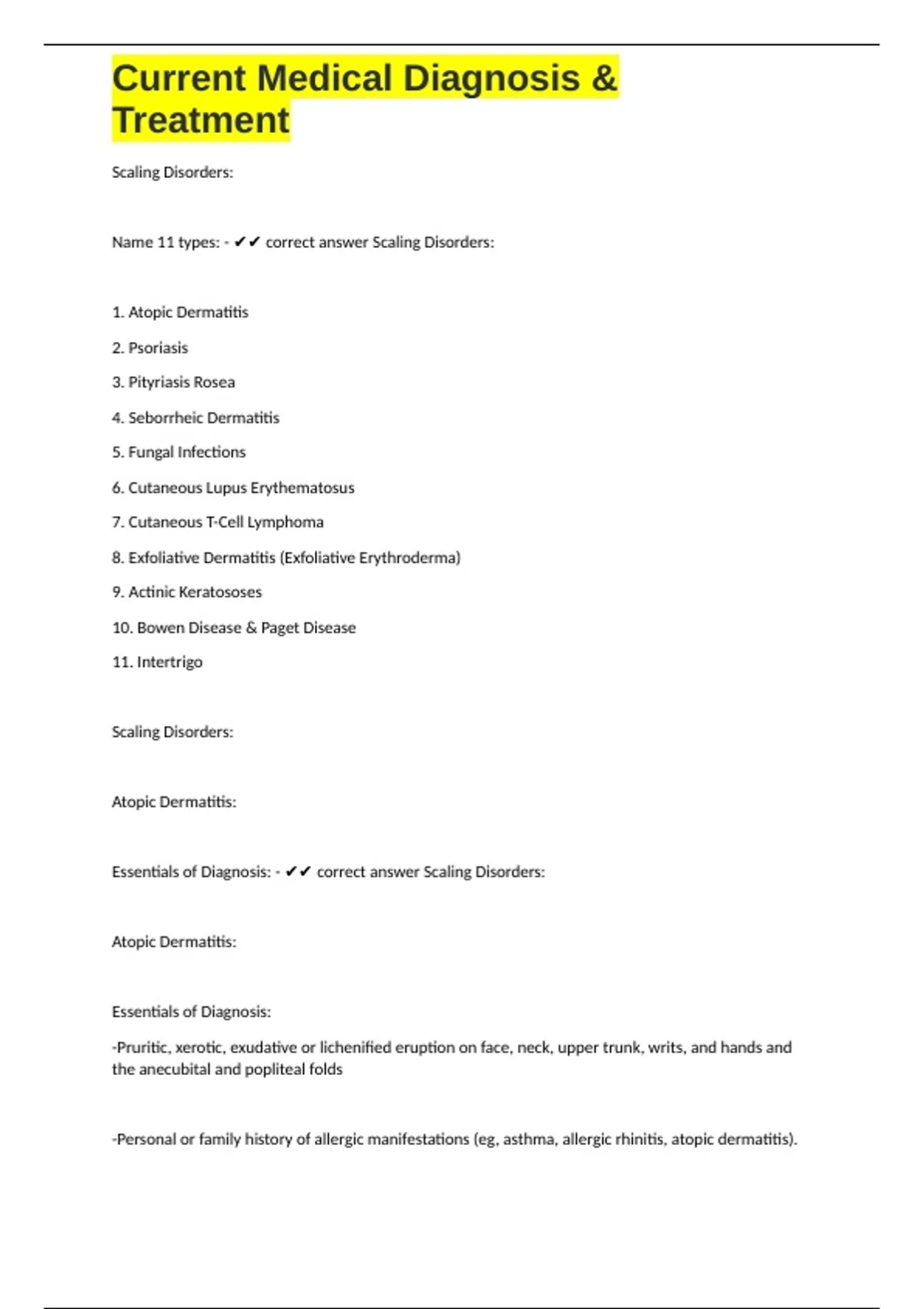 Current Medical Diagnosis & Treatment

Scaling Disorders:

Name 11 types: - ✔✔ correct answer Scaling Disorders:

1. Atopic Dermatitis

2. Psoriasis

3. Pityriasis Rosea

4. Seborrheic Dermatitis

5. Fungal Infections

6. Cutaneous Lupus Erythematosus

7. Cutaneous T-Cell Lymphoma

8. Exfoliative Dermatitis (Exfoliative Erythroderma)

9. Actinic Keratososes

10. Bowen Disease & Paget Disease

11. Intertrigo

Scaling Disorders:

Atopic Dermatitis:

Essentials of Diagnosis: - ✔✔ correct answer Scaling Disorders:

Atopic Dermatitis:

Essentials of Diagnosis:

-Pruritic, xerotic, exudative or lichenified eruption on face, neck, upper trunk, writs, and hands and the anecubital and popliteal folds

-Personal or family history of allergic manifestations (eg, asthma, allergic rhinitis, atopic dermatitis).